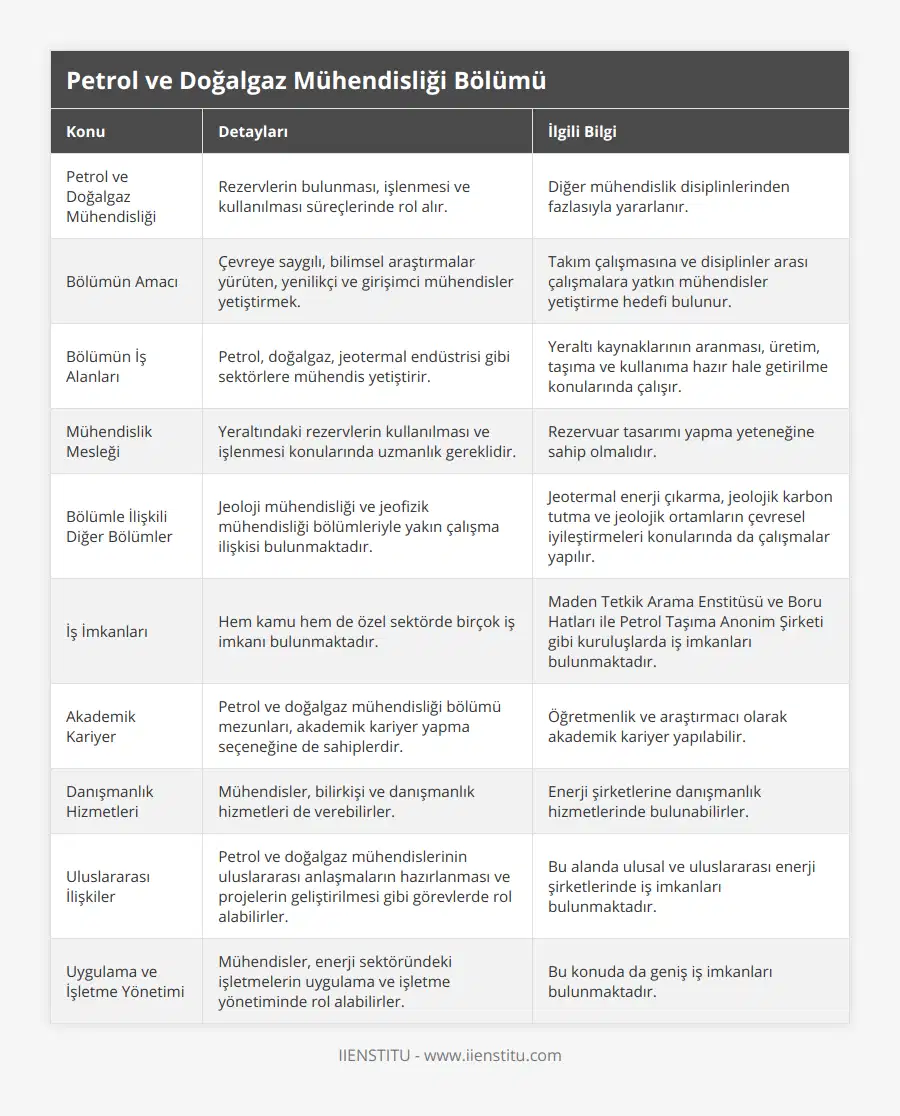 Petrol ve Doğalgaz Mühendisliği Bölümü

| Konu | Detayları | İlgili Bilgi |
|---|---|---|
| Petrol ve Doğalgaz Mühendisliği | Rezervlerin bulunması, işlenmesi ve kullanılması süreçlerinde rol alır. | Diğer mühendislik disiplinlerinden fazlasıyla yararlanır. |
| Bölümün Amacı | Çevreye saygılı, bilimsel araştırmalar yürüten, yenilikçi ve girişimci mühendisler yetiştirmek. | Takım çalışmasına ve disiplinler arası çalışmalara yatkın mühendisler yetiştirme hedefi bulunur. |
| Bölümün İş Alanları | Petrol, doğalgaz, jeotermal endüstrisi gibi sektörlere mühendis yetiştirir. | Yeraltı kaynaklarının aranması, üretim, taşıma ve kullanıma hazır hale getirilme konularında çalışır. |
| Mühendislik Mesleği | Yeraltındaki rezervlerin kullanılması ve işlenmesi konularında uzmanlık gereklidir. | Rezervuar tasarımı yapma yeteneğine sahip olmalıdır. |
| Bölümle İlişkili Diğer Bölümler | Jeoloji mühendisliği ve jeofizik mühendisliği bölümleriyle yakın çalışma ilişkisi bulunmaktadır. | Jeotermal enerji çıkarma, jeolojik karbon tutma ve jeolojik ortamların çevresel iyileştirmeleri konularında da çalışmalar yapılır. |
| İş İmkanları | Hem kamu hem de özel sektörde birçok iş imkanı bulunmaktadır. | Maden Tetkik Arama Enstitüsü ve Boru Hatları ile Petrol Taşıma Anonim Şirketi gibi kuruluşlarda iş imkanları bulunmaktadır. |
| Akademik Kariyer | Petrol ve doğalgaz mühendisliği bölümü mezunları, akademik kariyer yapma seçeneğine de sahiplerdir. | Öğretmenlik ve araştırmacı olarak akademik kariyer yapılabilir. |
| Danışmanlık Hizmetleri | Mühendisler, bilirkişi ve danışmanlık hizmetleri de verebilirler. | Enerji şirketlerine danışmanlık hizmetlerinde bulunabilirler. |
| Uluslararası İlişkiler | Petrol ve doğalgaz mühendislerinin uluslararası anlaşmaların hazırlanması ve projelerin geliştirilmesi gibi görevlerde rol alabilirler. | Bu alanda ulusal ve uluslararası enerji şirketlerinde iş imkanları bulunmaktadır. |
| Uygulama ve İşletme Yönetimi | Mühendisler, enerji sektöründeki işletmelerin uygulama ve işletme yönetiminde rol alabilirler. | Bu konuda da geniş iş imkanları bulunmaktadır. |

IIENSTITU - www.iienstitu.com